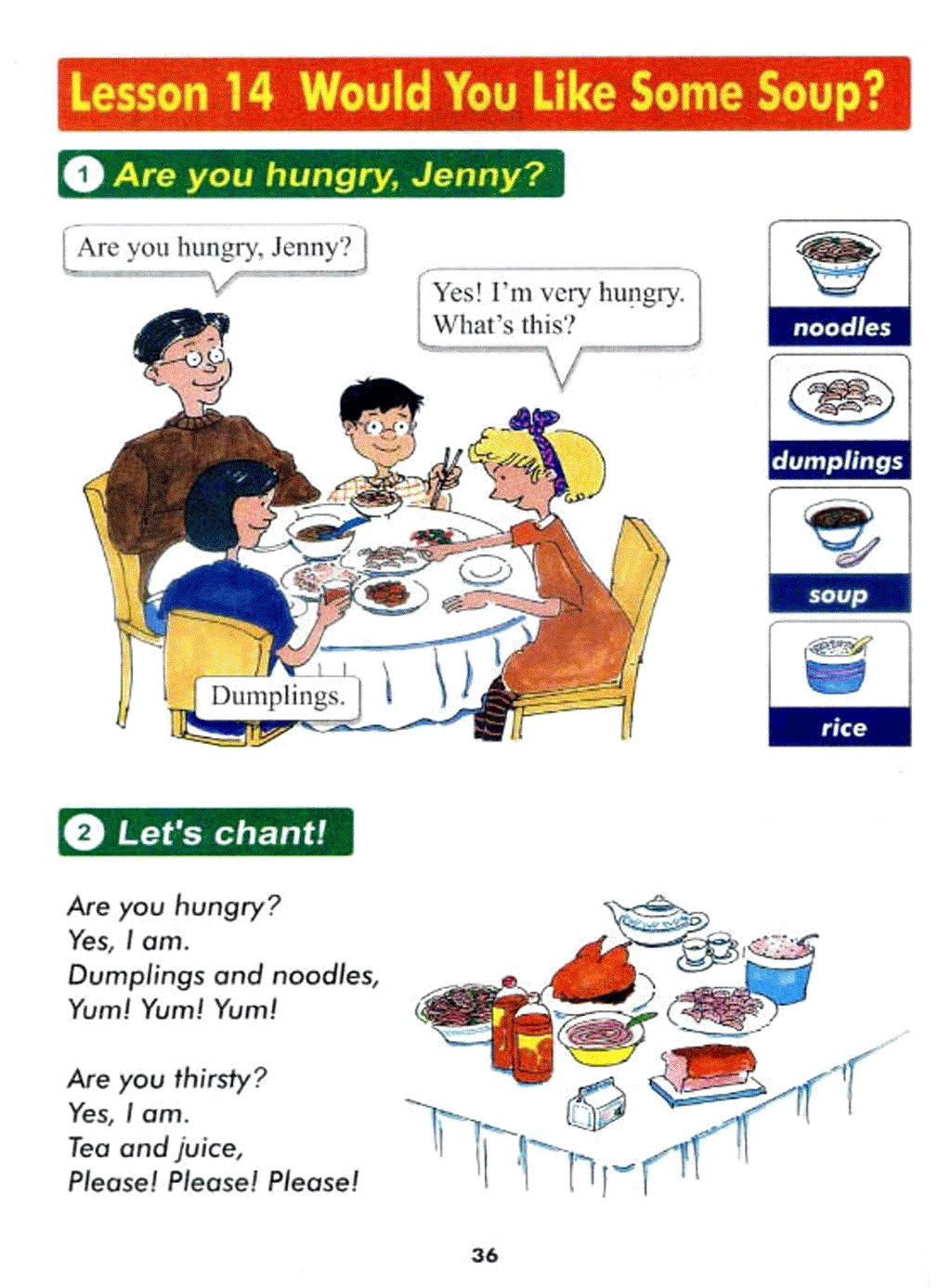 Lesson 14 Would You Like Some Soup?

1 Are you hungry, Jenny?

Are you hungry, Jenny?

Yes! I'm very hungry. What's this?

Dumplings.

noodles

dumplings

soup

rice

2 Let's chant!

Are you hungry?
Yes, I am.
Dumplings and noodles,
Yum! Yum! Yum!

Are you thirsty?
Yes, I am.
Tea and juice,
Please! Please! Please!

36